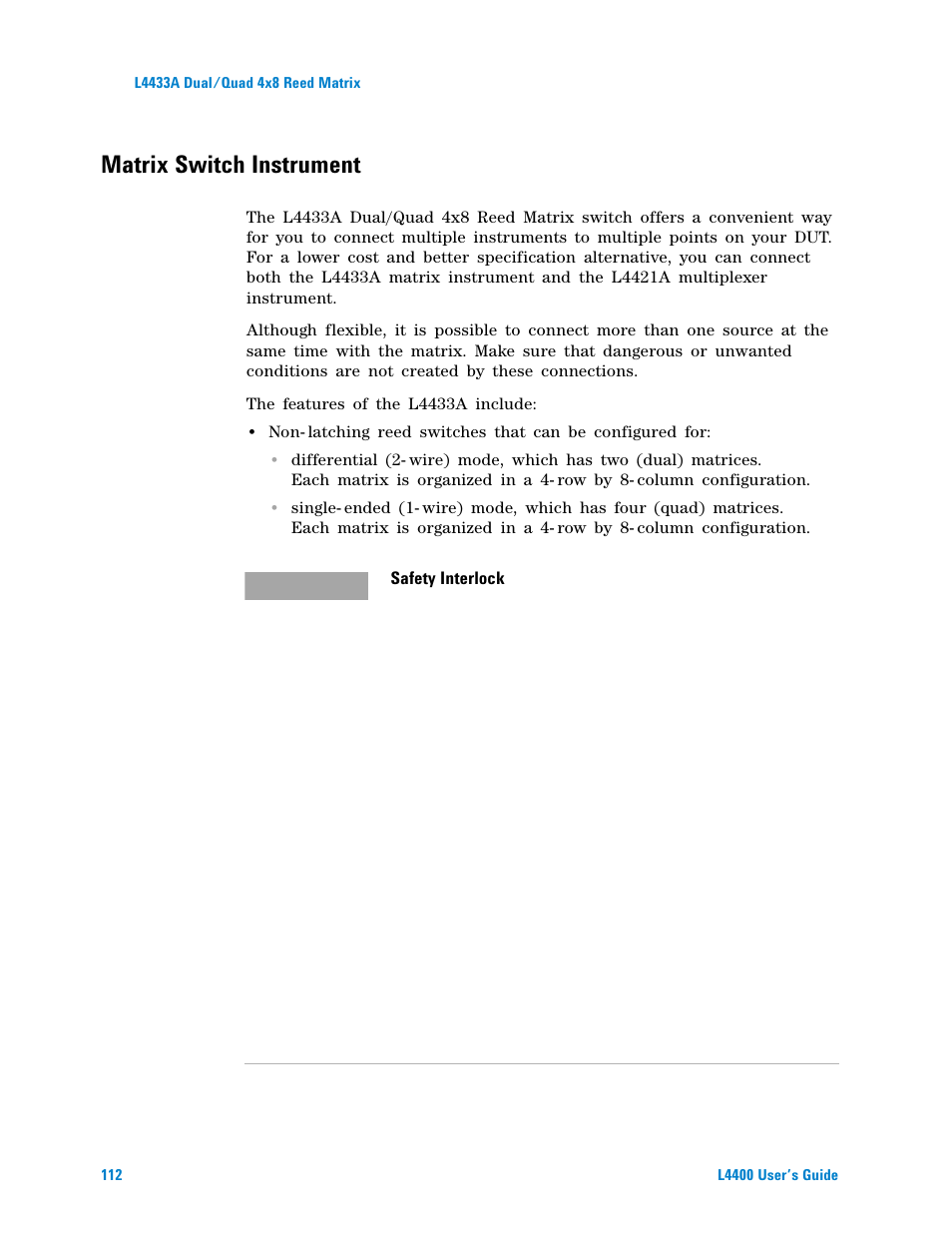 L4433A Dual/Quad 4x8 Reed Matrix

Matrix Switch Instrument

The L4433A Dual/Quad 4x8 Reed Matrix switch offers a convenient way for you to connect multiple instruments to multiple points on your DUT. For a lower cost and better specification alternative, you can connect both the L4433A matrix instrument and the L4421A multiplexer instrument.

Although flexible, it is possible to connect more than one source at the same time with the matrix. Make sure that dangerous or unwanted conditions are not created by these connections.

The features of the L4433A include:

• Non-latching reed switches that can be configured for:

• differential (2-wire) mode, which has two (dual) matrices. Each matrix is organized in a 4-row by 8-column configuration.

• single-ended (1-wire) mode, which has four (quad) matrices. Each matrix is organized in a 4-row by 8-column configuration.

Safety Interlock

112

L4400 User's Guide